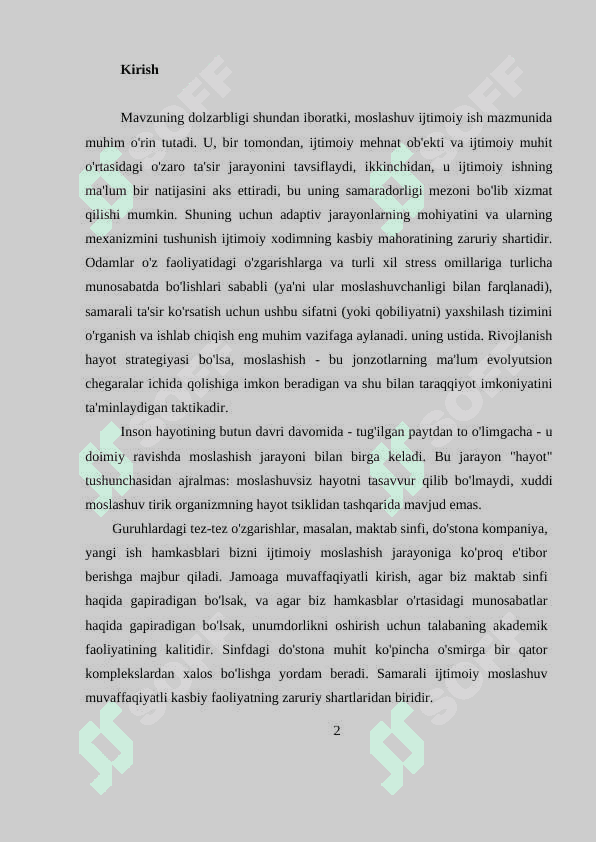 Kirish

Mavzuning dolzarbligi shundan iboratki, moslashuv ijtimoiy ish mazmunida muhim o'rin tutadi. U, bir tomondan, ijtimoiy mehnat ob'ekti va ijtimoiy muhit o'rtasidagi o'zaro ta'sir jarayonini tavsiflaydi, ikkinchidan, u ijtimoiy ishning ma'lum bir natijasini aks ettiradi, bu uning samaradorligi mezoni bo'lib xizmat qilishi mumkin. Shuning uchun adaptiv jarayonlarning mohiyatini va ularning mexanizmini tushunish ijtimoiy xodimning kasbiy mahoratining zaruriy shartidir. Odamlar o'z faoliyatidagi o'zgarishlarga va turli xil stress omillariga turlicha munosabatda bo'lishlari sababli (ya'ni ular moslashuvchanligi bilan farqlanadi), samarali ta'sir ko'rsatish uchun ushbu sifatni (yoki qobiliyatni) yaxshilash tizimini o'rganish va ishlab chiqish eng muhim vazifaga aylanadi. uning ustida. Rivojlanish hayot strategiyasi bo'lsa, moslashish - bu jonzotlarning ma'lum evolyutsion chegaralar ichida qolishiga imkon beradigan va shu bilan taraqqiyot imkoniyatini ta'minlaydigan taktikadir.

Inson hayotining butun davri davomida - tug'ilgan paytdan to o'limgacha - u doimiy ravishda moslashish jarayoni bilan birga keladi. Bu jarayon "hayot" tushunchasidan ajralmas: moslashuvsiz hayotni tasavvur qilib bo'lmaydi, xuddi moslashuv tirik organizmning hayot tsiklidan tashqarida mavjud emas.

Guruhlardagi tez-tez o'zgarishlar, masalan, maktab sinfi, do'stona kompaniya, yangi ish hamkasblari bizni ijtimoiy moslashish jarayoniga ko'proq e'tibor berishga majbur qiladi. Jamoaga muvaffaqiyatli kirish, agar biz maktab sinfi haqida gapiradigan bo'lsak, va agar biz hamkasblar o'rtasidagi munosabatlar haqida gapiradigan bo'lsak, unumdorlikni oshirish uchun talabaning akademik faoliyatining kalitidir. Sinfdagi do'stona muhit ko'pincha o'smirga bir qator komplekslardan xalos bo'lishga yordam beradi. Samarali ijtimoiy moslashuv muvaffaqiyatli kasbiy faoliyatning zaruriy shartlaridan biridir.

2